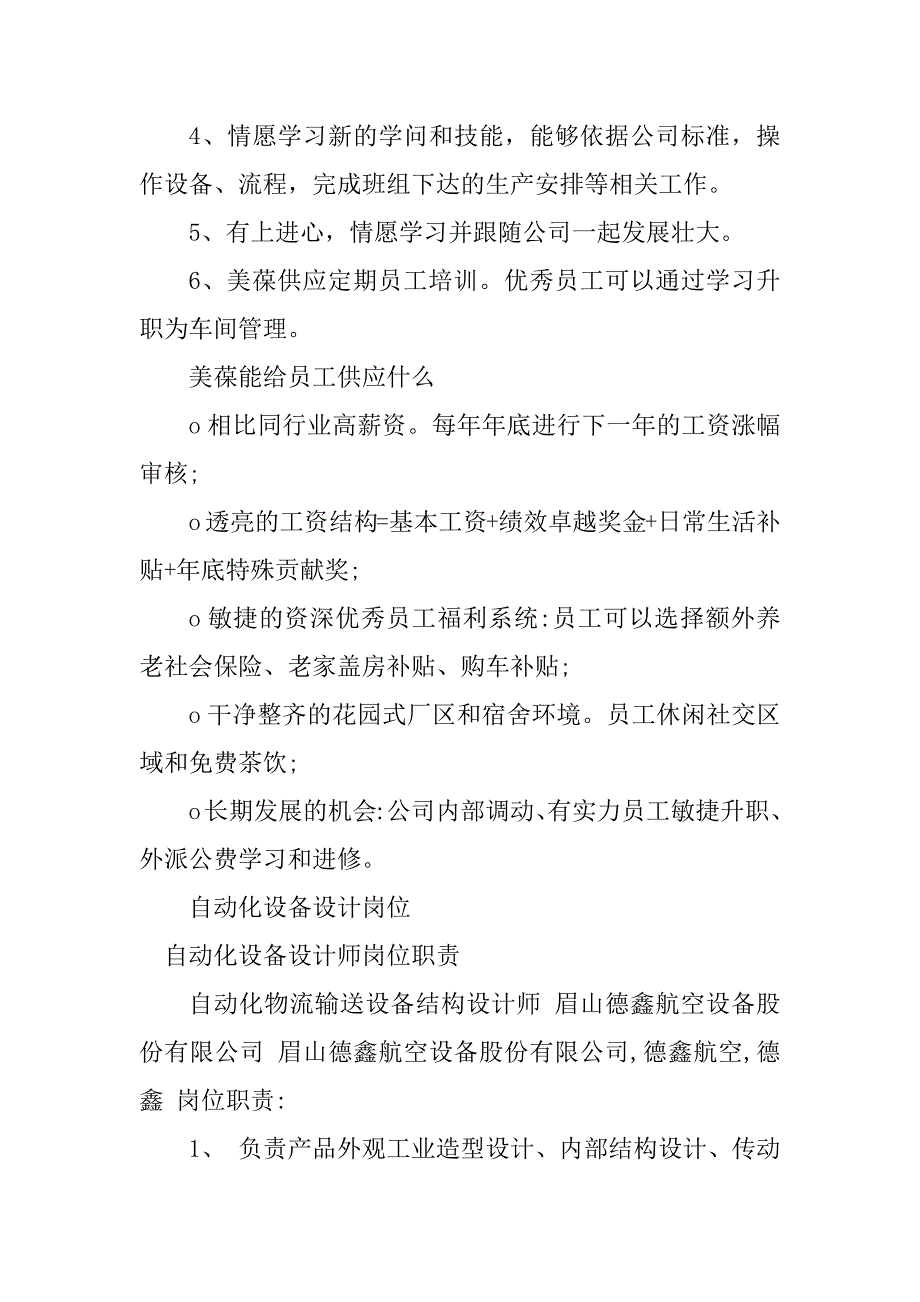 4、情愿学习新的学问和技能，能够依据公司标准，操作设备、流程，完成班组下达的生产安排等相关工作。

5、有上进心，情愿学习并跟随公司一起发展壮大。

6、美葆供应定期员工培训。优秀员工可以通过学习升职为车间管理。

美葆能给员工供应什么

o 相比同行业高薪资。每年年底进行下一年的工资涨幅审核;

o 透亮的工资结构=基本工资+绩效卓越奖金+日常生活补贴+年底特殊贡献奖;

o 敏捷的资深优秀员工福利系统:员工可以选择额外养老社会保险、老家盖房补贴、购车补贴;

o 干净整齐的花园式厂区和宿舍环境。员工休闲社交区域和免费茶饮;

o 长期发展的机会:公司内部调动、有实力员工敏捷升职、外派公费学习和进修。

自动化设备设计岗位

自动化设备设计师岗位职责

自动化物流输送设备结构设计师 眉山德鑫航空设备股份有限公司 眉山德鑫航空设备股份有限公司,德鑫航空,德鑫 岗位职责:

1、 负责产品外观工业造型设计、内部结构设计、传动